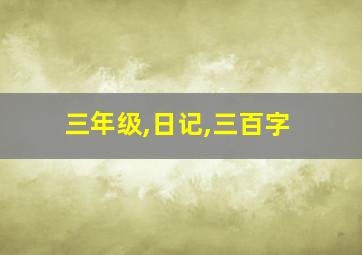 三年级,日记,三百字